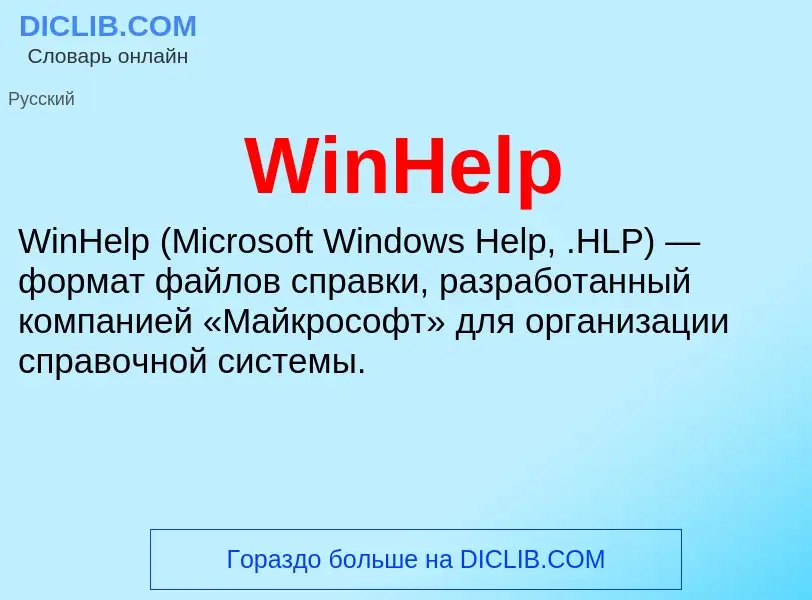 DICLIB.COM
Словарь онлайн

Русский

WinHelp

WinHelp (Microsoft Windows Help, .HLP) — формат файлов справки, разработанный компанией «Майкрософт» для организации справочной системы.

Гораздо больше на DICLIB.COM